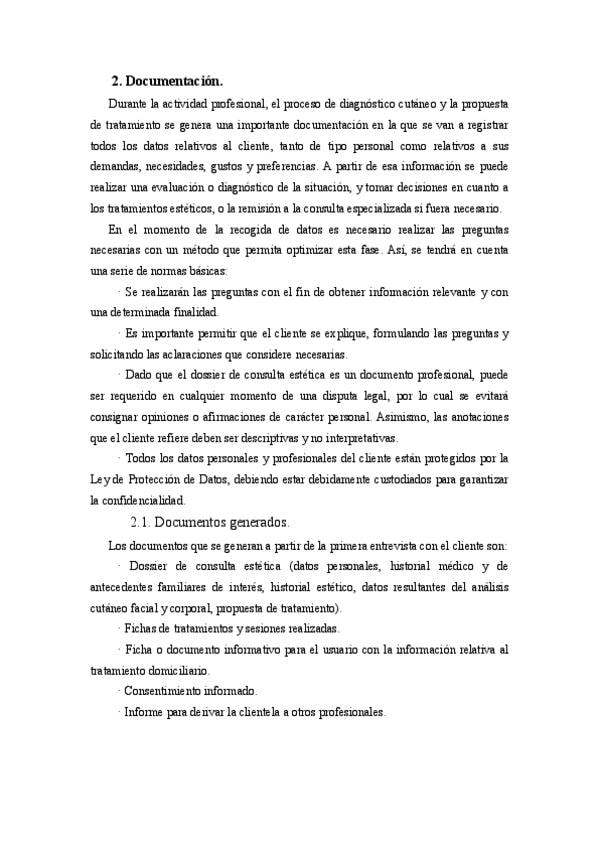 2. Documentación.

Durante la actividad profesional, el proceso de diagnóstico cutáneo y la propuesta de tratamiento se genera una importante documentación en la que se van a registrar todos los datos relativos al cliente, tanto de tipo personal como relativos a sus demandas, necesidades, gustos y preferencias. A partir de esa información se puede realizar una evaluación o diagnóstico de la situación, y tomar decisiones en cuanto a los tratamientos estéticos, o la remisión a la consulta especializada si fuera necesario.

En el momento de la recogida de datos es necesario realizar las preguntas necesarias con un método que permita optimizar esta fase. Así, se tendrá en cuenta una serie de normas básicas:

· Se realizarán las preguntas con el fin de obtener información relevante y con una determinada finalidad.

· Es importante permitir que el cliente se explique, formulando las preguntas y solicitando las aclaraciones que considere necesarias.

· Dado que el dossier de consulta estética es un documento profesional, puede ser requerido en cualquier momento de una disputa legal, por lo cual se evitará consignar opiniones o afirmaciones de carácter personal. Asimismo, las anotaciones que el cliente refiere deben ser descriptivas y no interpretativas.

· Todos los datos personales y profesionales del cliente están protegidos por la Ley de Protección de Datos, debiendo estar debidamente custodiados para garantizar la confidencialidad.

2.1. Documentos generados.

Los documentos que se generan a partir de la primera entrevista con el cliente son:

· Dossier de consulta estética (datos personales, historial médico y de antecedentes familiares de interés, historial estético, datos resultantes del análisis cutáneo facial y corporal, propuesta de tratamiento).

· Fichas de tratamientos y sesiones realizadas.

· Ficha o documento informativo para el usuario con la información relativa al tratamiento domiciliario.

· Consentimiento informado.

· Informe para derivar la clientela a otros profesionales.